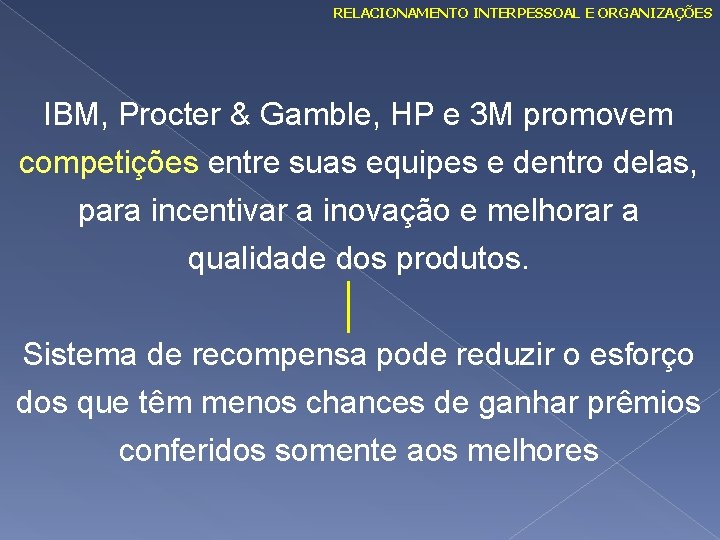 RELACIONAMENTO INTERPESSOAL E ORGANIZAÇÕES

IBM, Procter & Gamble, HP e 3M promovem competições entre suas equipes e dentro delas, para incentivar a inovação e melhorar a qualidade dos produtos.

Sistema de recompensa pode reduzir o esforço dos que têm menos chances de ganhar prêmios conferidos somente aos melhores